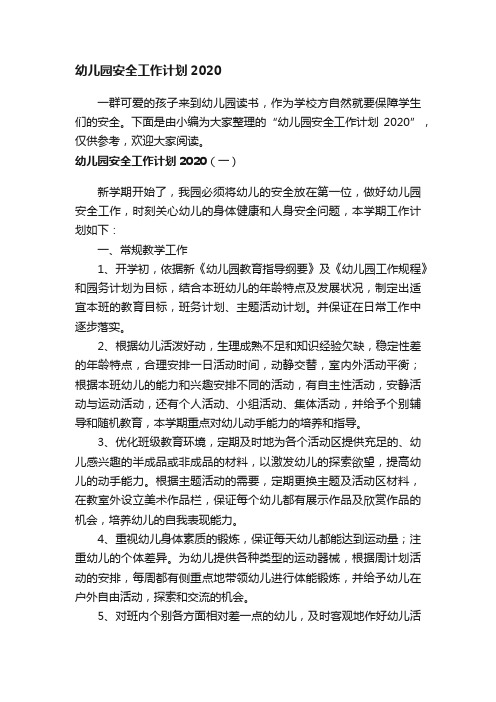 幼儿园安全工作计划 2020

一群可爱的孩子来到幼儿园读书，作为学校方自然就要保障学生们的安全。下面是由小编为大家整理的“幼儿园安全工作计划 2020”，仅供参考，欢迎大家阅读。

幼儿园安全工作计划 2020（一）

新学期开始了，我园必须将幼儿的安全放在第一位，做好幼儿园安全工作，时刻关心幼儿的身体健康和人身安全问题，本学期工作计划如下：

一、常规教学工作

1、开学初，依据新《幼儿园教育指导纲要》及《幼儿园工作规程》和园务计划为目标，结合本班幼儿的年龄特点及发展状况，制定出适宜本班的教育目标，班务计划、主题活动计划。并保证在日常工作中逐步落实。

2、根据幼儿活泼好动，生理成熟不足和知识经验欠缺，稳定性差的年龄特点，合理安排一日活动时间，动静交替，室内外活动平衡；根据本班幼儿的能力和兴趣安排不同的活动，有自主性活动，安静活动与运动活动，还有个人活动、小组活动、集体活动，并给予个别辅导和随机教育，本学期重点对幼儿动手能力的培养和指导。

3、优化班级教育环境，定期及时地为各个活动区提供充足的、幼儿感兴趣的半成品或非成品的材料，以激发幼儿的探索欲望，提高幼儿的动手能力。根据主题活动的需要，定期更换主题及活动区材料，在教室外设立美术作品栏，保证每个幼儿都有展示作品及欣赏作品的机会，培养幼儿的自我表现能力。

4、重视幼儿身体素质的锻炼，保证每天幼儿都能达到运动量；注重幼儿的个体差异。为幼儿提供各种类型的运动器械，根据周计划活动的安排，每周都有侧重点地带领幼儿进行体能锻炼，并给予幼儿在户外自由活动，探索和交流的机会。

5、对班内个别各方面相对差一点的幼儿，及时客观地作好幼儿活